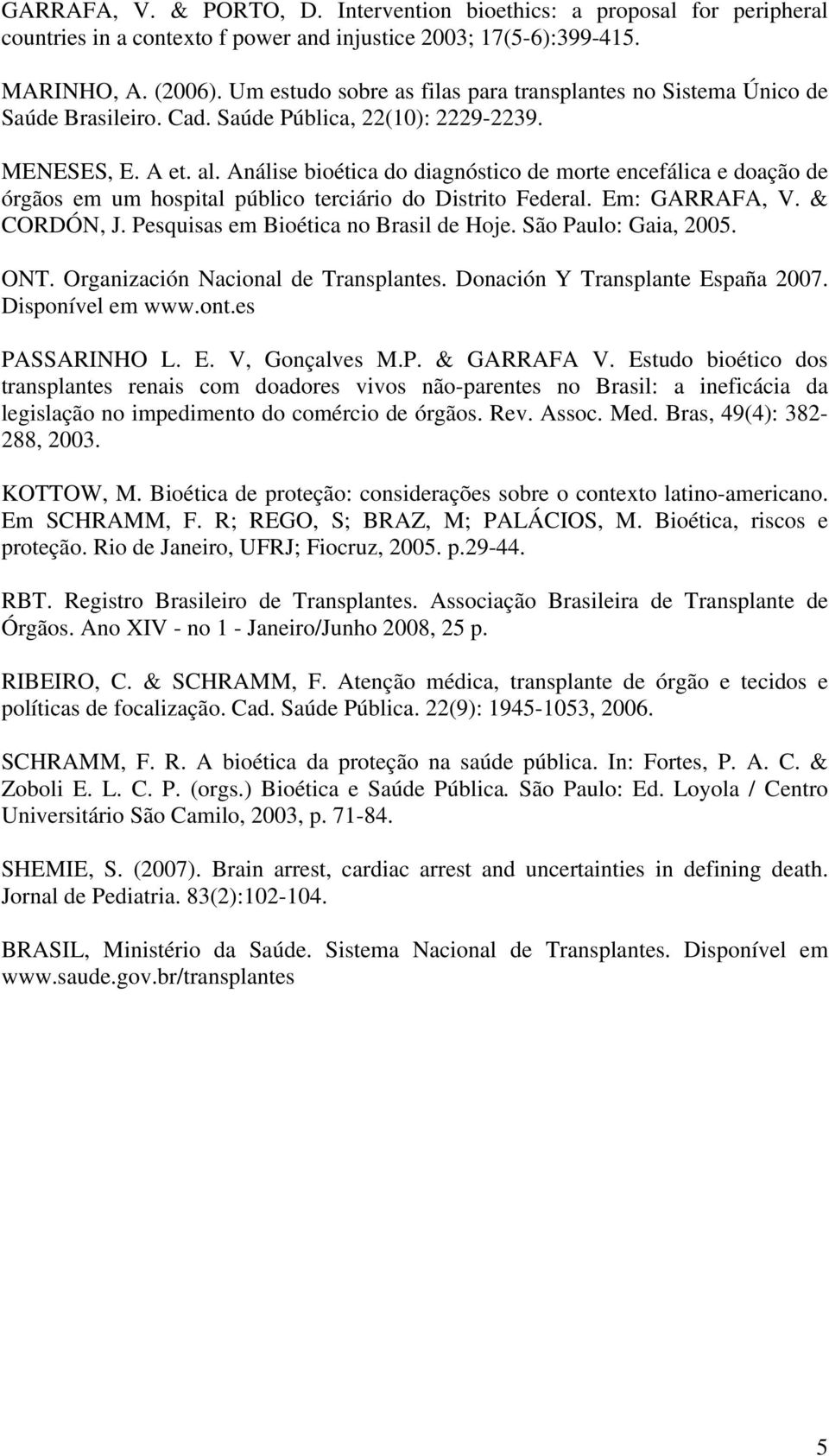 GARRAFA, V. & PORTO, D. Intervention bioethics: a proposal for peripheral countries in a contexto f power and injustice 2003; 17(5-6):399-415.

MARINHO, A. (2006). Um estudo sobre as filas para transplantes no Sistema Único de Saúde Brasileiro. Cad. Saúde Pública, 22(10): 2229-2239.

MENESES, E. A et. al. Análise bioética do diagnóstico de morte encefálica e doação de órgãos em um hospital público terciário do Distrito Federal. Em: GARRAFA, V. & CORDÓN, J. Pesquisas em Bioética no Brasil de Hoje. São Paulo: Gaia, 2005.

ONT. Organización Nacional de Transplantes. Donación Y Transplante España 2007. Disponível em www.ont.es

PASSARINHO L. E. V, Gonçalves M.P. & GARRAFA V. Estudo bioético dos transplantes renais com doadores vivos não-parentes no Brasil: a ineficácia da legislação no impedimento do comércio de órgãos. Rev. Assoc. Med. Bras, 49(4): 382-288, 2003.

KOTTOW, M. Bioética de proteção: considerações sobre o contexto latino-americano. Em SCHRAMM, F. R; REGO, S; BRAZ, M; PALÁCIOS, M. Bioética, riscos e proteção. Rio de Janeiro, UFRJ; Fiocruz, 2005. p.29-44.

RBT. Registro Brasileiro de Transplantes. Associação Brasileira de Transplante de Órgãos. Ano XIV - no 1 - Janeiro/Junho 2008, 25 p.

RIBEIRO, C. & SCHRAMM, F. Atenção médica, transplante de órgão e tecidos e políticas de focalização. Cad. Saúde Pública. 22(9): 1945-1053, 2006.

SCHRAMM, F. R. A bioética da proteção na saúde pública. In: Fortes, P. A. C. & Zoboli E. L. C. P. (orgs.) Bioética e Saúde Pública. São Paulo: Ed. Loyola / Centro Universitário São Camilo, 2003, p. 71-84.

SHEMIE, S. (2007). Brain arrest, cardiac arrest and uncertainties in defining death. Jornal de Pediatria. 83(2):102-104.

BRASIL, Ministério da Saúde. Sistema Nacional de Transplantes. Disponível em www.saude.gov.br/transplantes

5